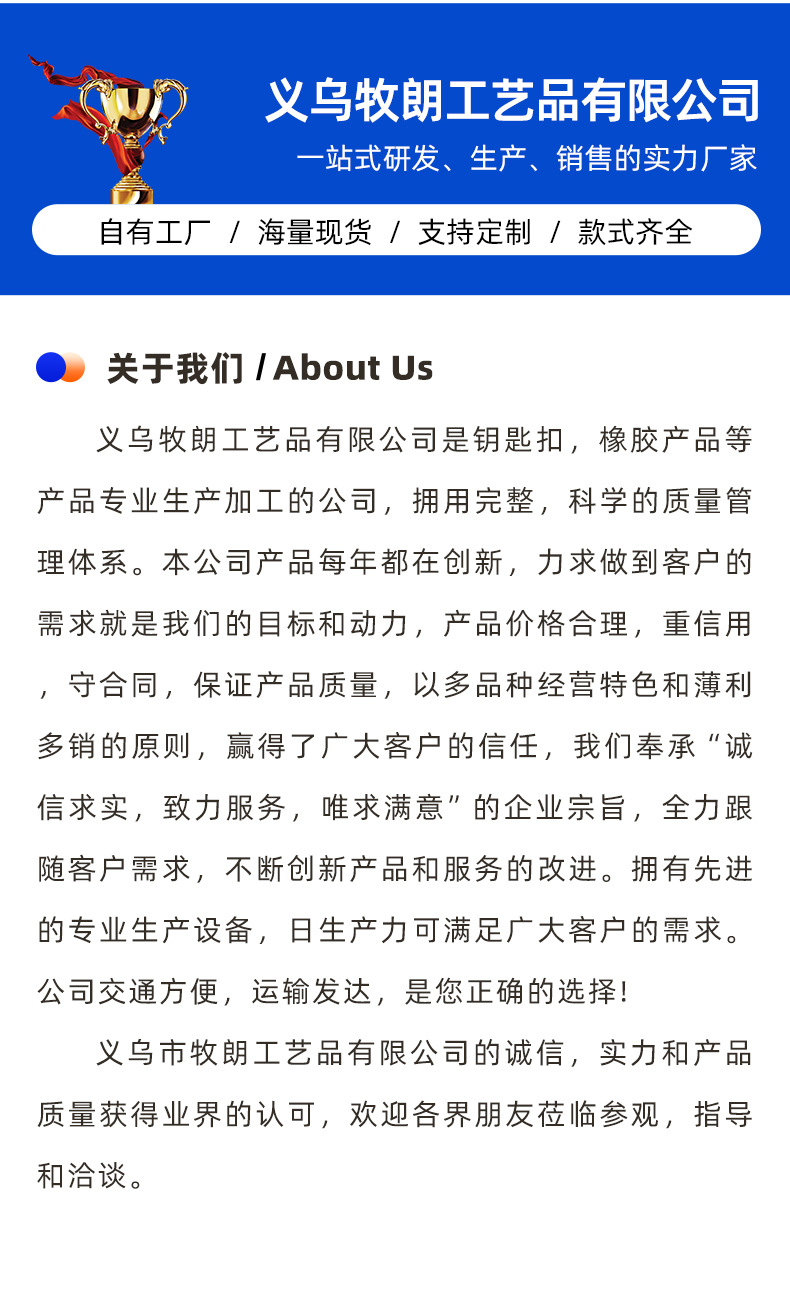 义乌牧朗工艺品有限公司

一站式研发、生产、销售的实力厂家

自有工厂 / 海量现货 / 支持定制 / 款式齐全

关于我们 / About Us

义乌牧朗工艺品有限公司是钥匙扣，橡胶产品等产品专业生产加工的公司，拥用完整，科学的质量管理体系。本公司产品每年都在创新，力求做到客户的需求就是我们的目标和动力，产品价格合理，重信用，守合同，保证产品质量，以多品种经营特色和薄利多销的原则，赢得了广大客户的信任，我们奉承“诚信求实，致力服务，唯求满意”的企业宗旨，全力跟随客户需求，不断创新产品和服务的改进。拥有先进的专业生产设备，日生产力可满足广大客户的需求。公司交通方便，运输发达，是您正确的选择!

义乌市牧朗工艺品有限公司的诚信，实力和产品质量获得业界的认可，欢迎各界朋友莅临参观，指导和洽谈。